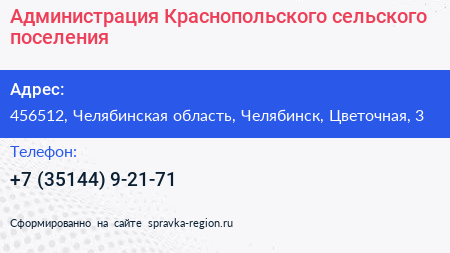 Администрация Краснопольского сельского поселения

Адрес:

456512, Челябинская область, Челябинск, Цветочная, 3

Телефон:

+7 (35144) 9-21-71

Сформированно на сайте spravka-region.ru